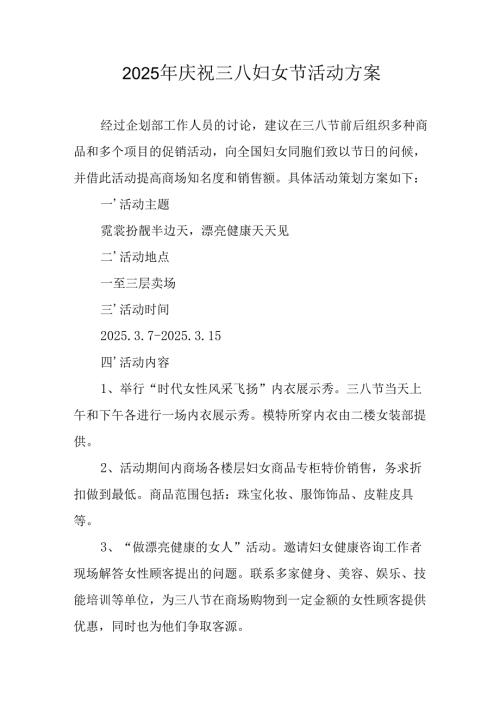 2025年庆祝三八妇女节活动方案

经过企划部工作人员的讨论，建议在三八节前后组织多种商品和多个项目的促销活动，向全国妇女同胞们致以节日的问候，并借此活动提高商场知名度和销售额。具体活动策划方案如下：

一’活动主题

霓裳扮靓半边天，漂亮健康天天见

二’活动地点

一至三层卖场

三’活动时间

2025.3.7-2025.3.15

四’活动内容

1、举行“时代女性风采飞扬”内衣展示秀。三八节当天上午和下午各进行一场内衣展示秀。模特所穿内衣由二楼女装部提供。

2、活动期间内商场各楼层妇女商品专柜特价销售，务求折扣做到最低。商品范围包括：珠宝化妆、服饰饰品、皮鞋皮具等。

3、“做漂亮健康的女人”活动。邀请妇女健康咨询工作者现场解答女性顾客提出的问题。联系多家健身、美容、娱乐、技能培训等单位，为三八节在商场购物到一定金额的女性顾客提供优惠，同时也为他们争取客源。